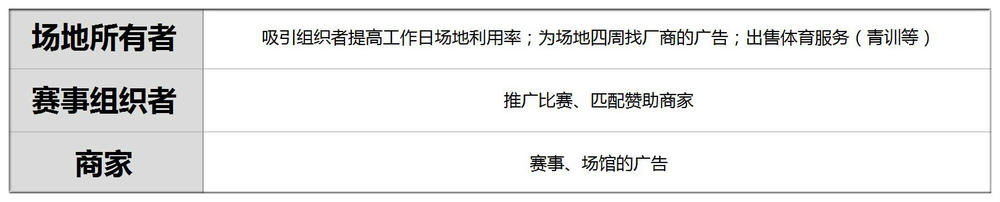 | 场地所有者 | 吸引组织者提高工作日场地利用率；为场地四周找厂商的广告；出售体育服务（青训等） |
|---|---|
| 赛事组织者 | 推广比赛、匹配赞助商家 |
| 商家 | 赛事、场馆的广告 |